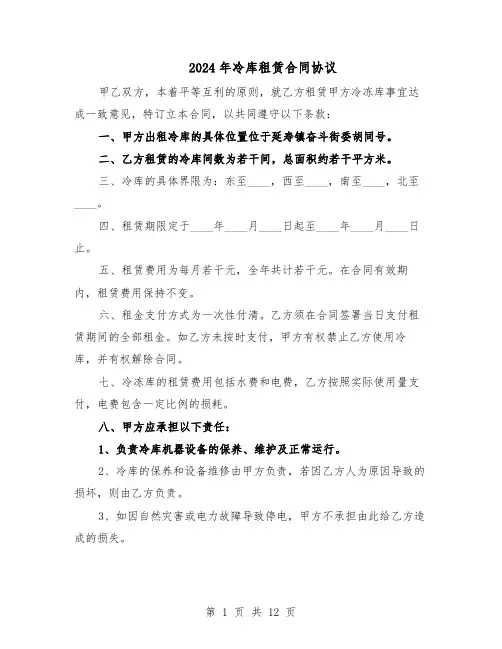 2024年冷库租赁合同协议

甲乙双方，本着平等互利的原则，就乙方租赁甲方冷冻库事宜达成一致意见，特订立本合同，以共同遵守以下条款：

一、甲方出租冷库的具体位置位于延寿镇奋斗街委胡同号。

二、乙方租赁的冷库间数为若干间，总面积约若干平方米。

三、冷库的具体界限为：东至____，西至____，南至____，北至____。

四、租赁期限定于____年____月____日起至____年____月____日止。

五、租赁费用为每月若干元，全年共计若干元。在合同有效期内，租赁费用保持不变。

六、租金支付方式为一次性付清。乙方须在合同签署当日支付租赁期间的全部租金。如乙方未按时支付，甲方有权禁止乙方使用冷库，并有权解除合同。

七、冷冻库的租赁费用包括水费和电费，乙方按照实际使用量支付，电费包含一定比例的损耗。

八、甲方应承担以下责任：

1、负责冷库机器设备的保养、维护及正常运行。

2、冷库的保养和设备维修由甲方负责，若因乙方人为原因导致的损坏，则由乙方负责。

3、如因自然灾害或电力故障导致停电，甲方不承担由此给乙方造成的损失。

第 1 页 共 12 页